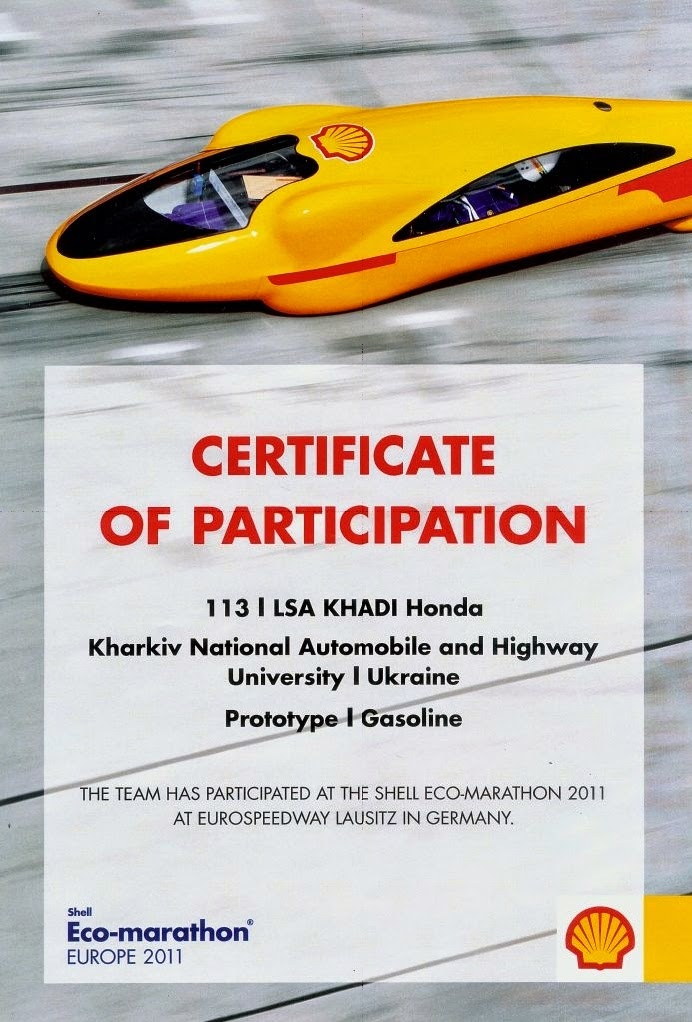 CERTIFICATE OF PARTICIPATION

113 I LSA KHADI Honda

Kharkiv National Automobile and Highway University I Ukraine

Prototype I Gasoline

THE TEAM HAS PARTICIPATED AT THE SHELL ECO-MARATHON 2011 AT EUROSPEEDWAY LAUSITZ IN GERMANY.

Shell
Eco-marathon®
EUROPE 2011